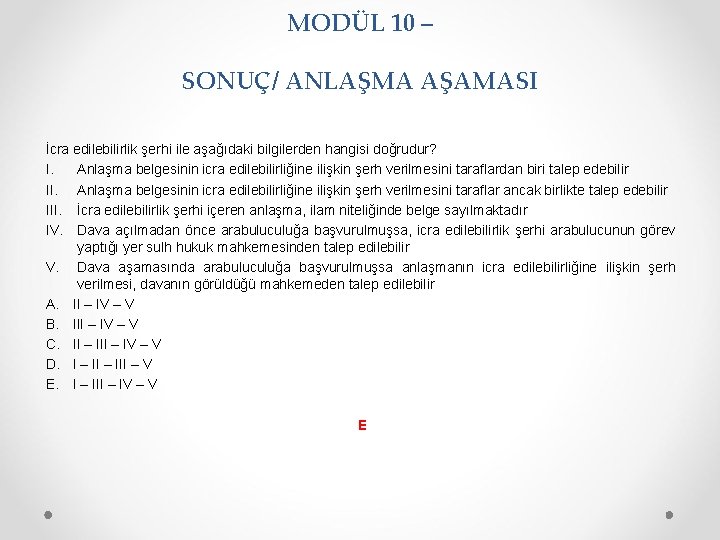 MODÜL 10 –

SONUÇ/ ANLAŞMA AŞAMASI

İcra edilebilirlik şerhi ile aşağıdaki bilgilerden hangisi doğrudur?

I. Anlaşma belgesinin icra edilebilirliğine ilişkin şerh verilmesini taraflardan biri talep edebilir

II. Anlaşma belgesinin icra edilebilirliğine ilişkin şerh verilmesini taraflar ancak birlikte talep edebilir

III. İcra edilebilirlik şerhi içeren anlaşma, ilam niteliğinde belge sayılmaktadır

IV. Dava açılmadan önce arabuluculuğa başvurulmuşsa, icra edilebilirlik şerhi arabulucunun görev yaptığı yer sulh hukuk mahkemesinden talep edilebilir

V. Dava aşamasında arabuluculuğa başvurulmuşsa anlaşmanın icra edilebilirliğine ilişkin şerh verilmesi, davanın görüldüğü mahkemeden talep edilebilir

A. II – IV – V

B. III – IV – V

C. II – III – IV – V

D. I – II – III – V

E. I – III – IV – V

E